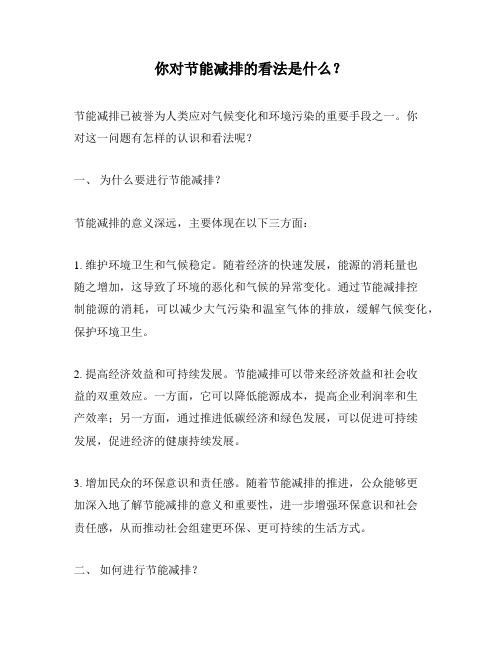 你对节能减排的看法是什么？

节能减排已被誉为人类应对气候变化和环境污染的重要手段之一。你对这一问题有怎样的认识和看法呢？

一、 为什么要进行节能减排？

节能减排的意义深远，主要体现在以下三方面：

1. 维护环境卫生和气候稳定。随着经济的快速发展，能源的消耗量也随之增加，这导致了环境的恶化和气候的异常变化。通过节能减排控制能源的消耗，可以减少大气污染和温室气体的排放，缓解气候变化，保护环境卫生。

2. 提高经济效益和可持续发展。节能减排可以带来经济效益和社会收益的双重效应。一方面，它可以降低能源成本，提高企业利润率和生产效率；另一方面，通过推进低碳经济和绿色发展，可以促进可持续发展，促进经济的健康持续发展。

3. 增加民众的环保意识和责任感。随着节能减排的推进，公众能够更加深入地了解节能减排的意义和重要性，进一步增强环保意识和社会责任感，从而推动社会组建更环保、更可持续的生活方式。

二、 如何进行节能减排？